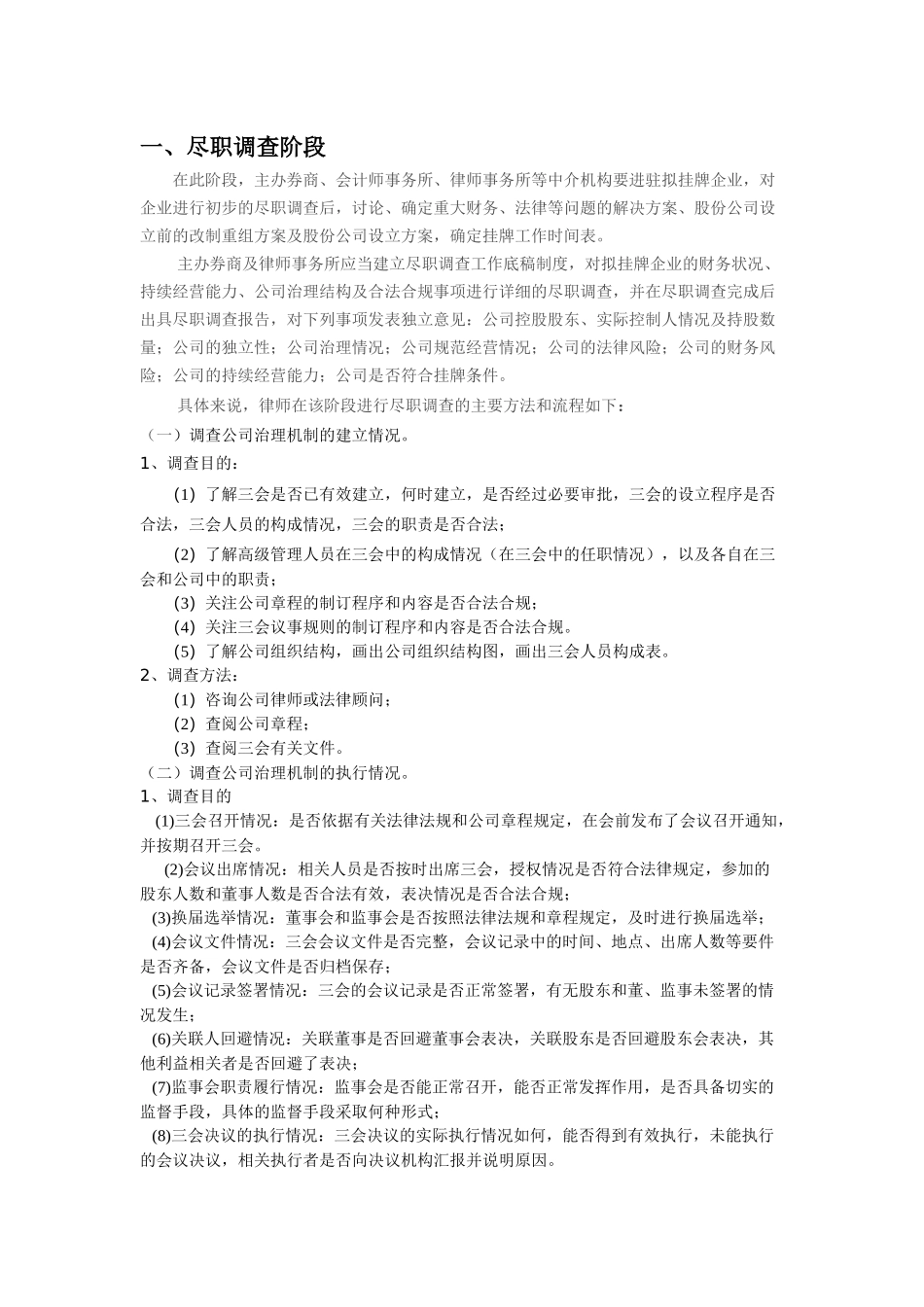 一、尽职调查阶段

在此阶段，主办券商、会计师事务所、律师事务所等中介机构要进驻拟挂牌企业，对企业进行初步的尽职调查后，讨论、确定重大财务、法律等问题的解决方案、股份公司设立前的改制重组方案及股份公司设立方案，确定挂牌工作时间表。

主办券商及律师事务所应当建立尽职调查工作底稿制度，对拟挂牌企业的财务状况、持续经营能力、公司治理结构及合法合规事项进行详细的尽职调查，并在尽职调查完成后出具尽职调查报告，对下列事项发表独立意见：公司控股股东、实际控制人情况及持股数量；公司的独立性；公司治理情况；公司规范经营情况；公司的法律风险；公司的财务风险；公司的持续经营能力；公司是否符合挂牌条件。

具体来说，律师在该阶段进行尽职调查的主要方法和流程如下：

（一）调查公司治理机制的建立情况。

1、调查目的：

(1) 了解三会是否已有效建立，何时建立，是否经过必要审批，三会的设立程序是否合法，三会人员的构成情况，三会的职责是否合法；

(2) 了解高级管理人员在三会中的构成情况（在三会中的任职情况），以及各自在三会和公司中的职责；

(3) 关注公司章程的制订程序和内容是否合法合规；

(4) 关注三会议事规则的制订程序和内容是否合法合规。

(5) 了解公司组织结构，画出公司组织结构图，画出三会人员构成表。

2、调查方法：

(1) 咨询公司律师或法律顾问；

(2) 查阅公司章程；

(3) 查阅三会有关文件。

（二）调查公司治理机制的执行情况。

1、调查目的

(1)三会召开情况：是否依据有关法律法规和公司章程规定，在会前发布了会议召开通知，并按期召开三会。

(2)会议出席情况：相关人员是否按时出席三会，授权情况是否符合法律规定，参加的股东人数和董事人数是否合法有效，表决情况是否合法合规；

(3)换届选举情况：董事会和监事会是否按照法律法规和章程规定，及时进行换届选举；

(4)会议文件情况：三会会议文件是否完整，会议记录中的时间、地点、出席人数等要件是否齐备，会议文件是否归档保存；

(5)会议记录签署情况：三会的会议记录是否正常签署，有无股东和董、监事未签署的情况发生；

(6)关联人回避情况：关联董事是否回避董事会表决，关联股东是否回避股东会表决，其他利益相关者是否回避了表决；

(7)监事会职责履行情况：监事会是否能正常召开，能否正常发挥作用，是否具备切实的监督手段，具体的监督手段采取何种形式；

(8)三会决议的执行情况：三会决议的实际执行情况如何，能否得到有效执行，未能执行的会议决议，相关执行者是否向决议机构汇报并说明原因。